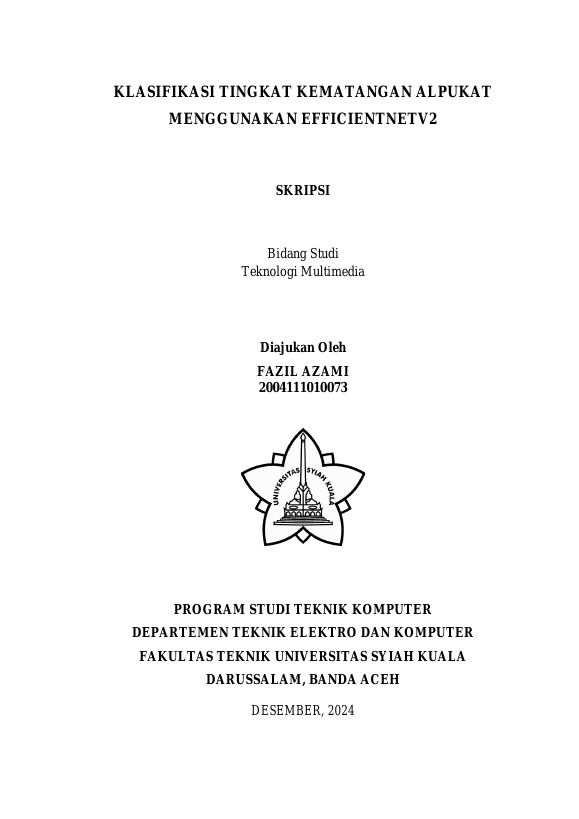 KLASIFIKASI TINGKAT KEMATANGAN ALPUKAT MENGGUNAKAN EFFICIENTNETV2

SKRIPSI

Bidang Studi
Teknologi Multimedia

Diajukan Oleh
FAZIL AZAMI
2004111010073

UNIVERSITAS SYIAH KUALA

PROGRAM STUDI TEKNIK KOMPUTER
DEPARTEMEN TEKNIK ELEKTRO DAN KOMPUTER
FAKULTAS TEKNIK UNIVERSITAS SYIAH KUALA
DARUSSALAM, BANDA ACEH

DESEMBER, 2024